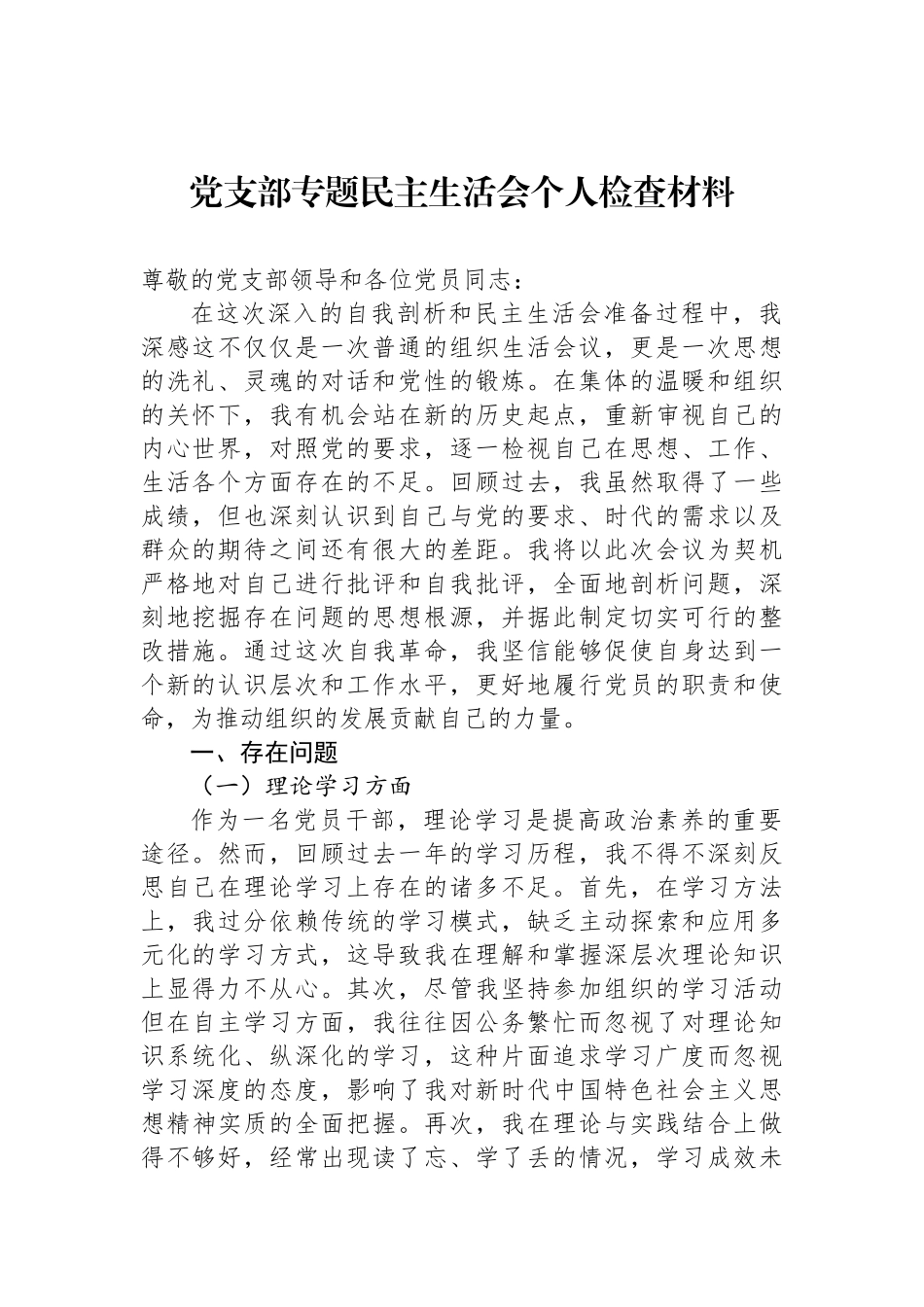 党支部专题民主生活会个人检查材料

尊敬的党支部领导和各位党员同志：

在这次深入的自我剖析和民主生活会准备过程中，我深感这不仅仅是一次普通的组织生活会议，更是一次思想的洗礼、灵魂的对话和党性的锻炼。在集体的温暖和组织的关怀下，我有机会站在新的历史起点，重新审视自己的内心世界，对照党的要求，逐一检视自己在思想、工作、生活各个方面存在的不足。回顾过去，我虽然取得了一些成绩，但也深刻认识到自己与党的要求、时代的需求以及群众的期待之间还有很大的差距。我将以此次会议为契机严格地对自己进行批评和自我批评，全面地剖析问题，深刻地挖掘存在问题的思想根源，并据此制定切实可行的整改措施。通过这次自我革命，我坚信能够促使自身达到一个新的认识层次和工作水平，更好地履行党员的职责和使命，为推动组织的发展贡献自己的力量。

一、存在问题

（一）理论学习方面

作为一名党员干部，理论学习是提高政治素养的重要途径。然而，回顾过去一年的学习历程，我不得不深刻反思自己在理论学习上存在的诸多不足。首先，在学习方法上，我过分依赖传统的学习模式，缺乏主动探索和应用多元化的学习方式，这导致我在理解和掌握深层次理论知识上显得力不从心。其次，尽管我坚持参加组织的学习活动但在自主学习方面，我往往因公务繁忙而忽视了对理论知识系统化、纵深化的学习，这种片面追求学习广度而忽视学习深度的态度，影响了我对新时代中国特色社会主义思想精神实质的全面把握。再次，我在理论与实践结合上做得不够好，经常出现读了忘、学了丢的情况，学习成效未